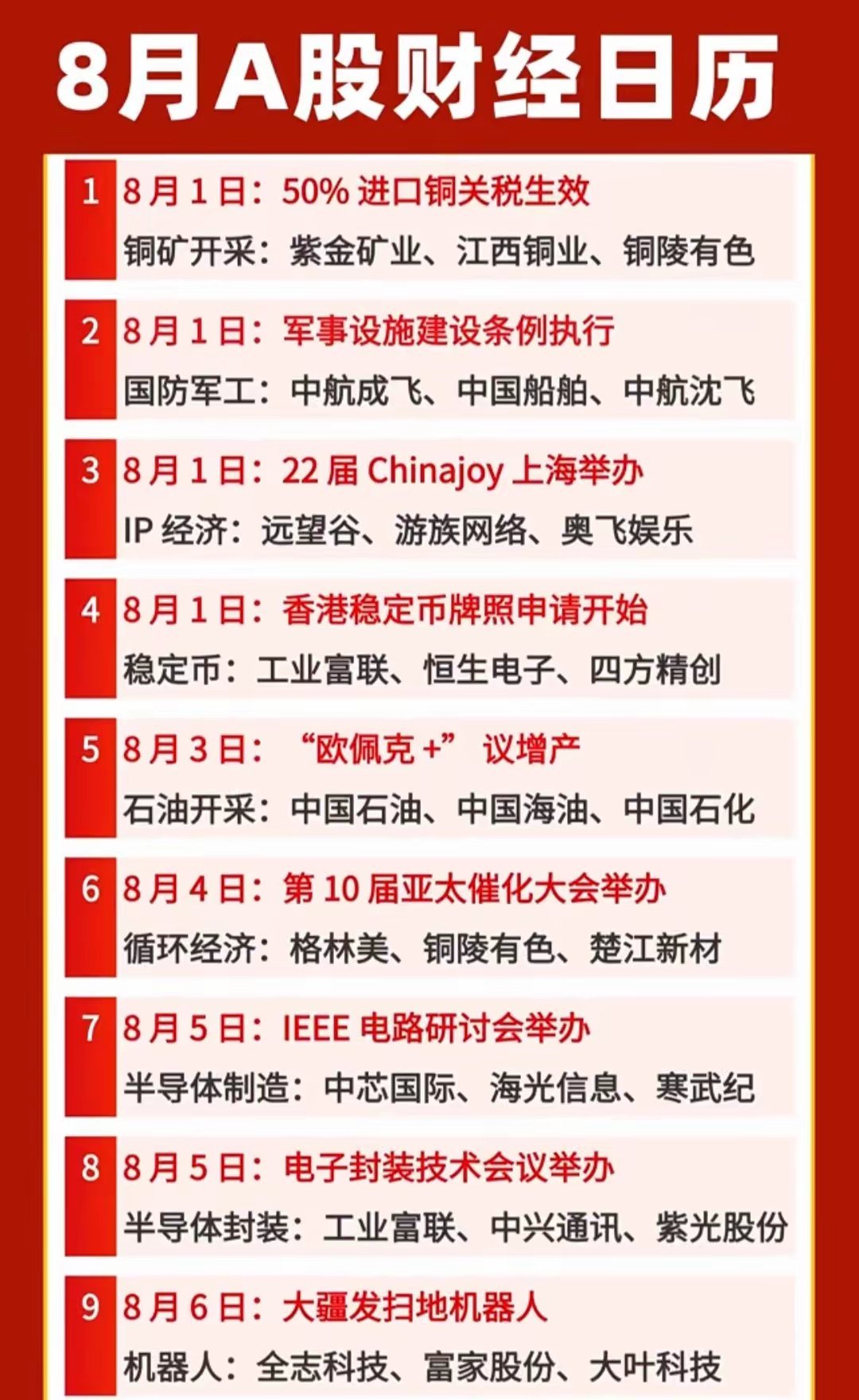 8月A股财经日历

1 8月1日：50%进口铜关税生效
铜矿开采：紫金矿业、江西铜业、铜陵有色

2 8月1日：军事设施建设条例执行
国防军工：中航成飞、中国船舶、中航沈飞

3 8月1日：22届Chinajoy上海举办
IP经济：远望谷、游族网络、奥飞娱乐

4 8月1日：香港稳定币牌照申请开始
稳定币：工业富联、恒生电子、四方精创

5 8月3日：“欧佩克+”议增产
石油开采：中国石油、中国海油、中国石化

6 8月4日：第10届亚太催化大会举办
循环经济：格林美、铜陵有色、楚江新材

7 8月5日：IEEE电路研讨会举办
半导体制造：中芯国际、海光信息、寒武纪

8 8月5日：电子封装技术会议举办
半导体封装：工业富联、中兴通讯、紫光股份

9 8月6日：大疆发扫地机器人
机器人：全志科技、富家股份、大叶科技